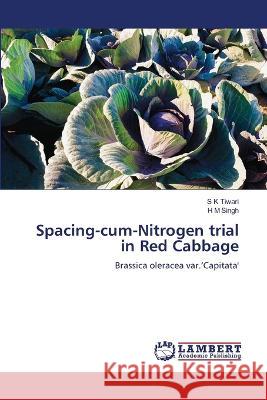 S K Tiwari
H M Singh

Spacing-cum-Nitrogen trial in Red Cabbage

Brassica oleracea var.'Capitata'

LAP
LAMBERT
Academic Publishing

Kraina Książek